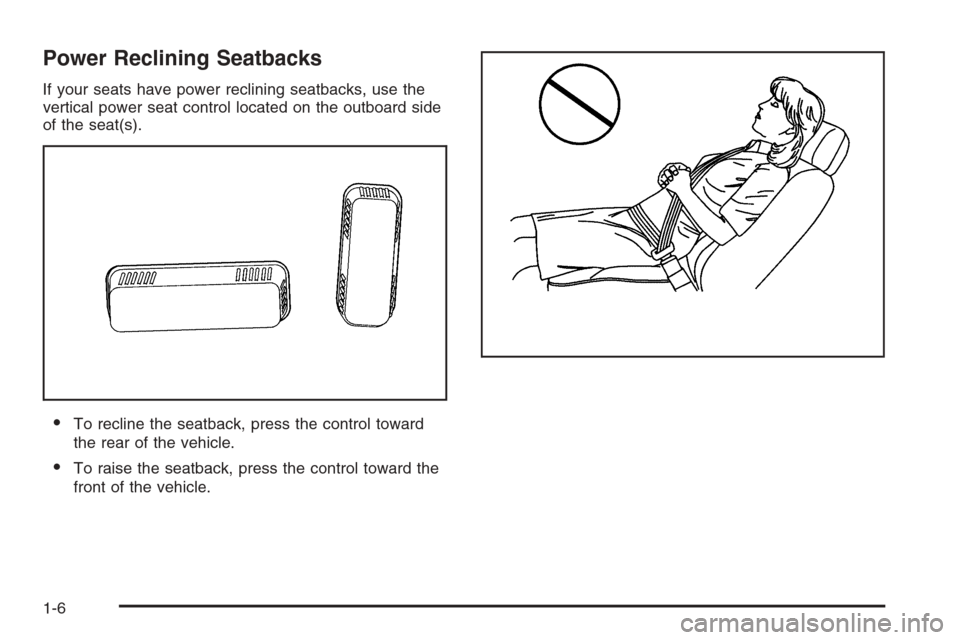 Power Reclining Seatbacks

If your seats have power reclining seatbacks, use the vertical power seat control located on the outboard side of the seat(s).

• To recline the seatback, press the control toward the rear of the vehicle.

• To raise the seatback, press the control toward the front of the vehicle.

1-6

carmanualsonline.info